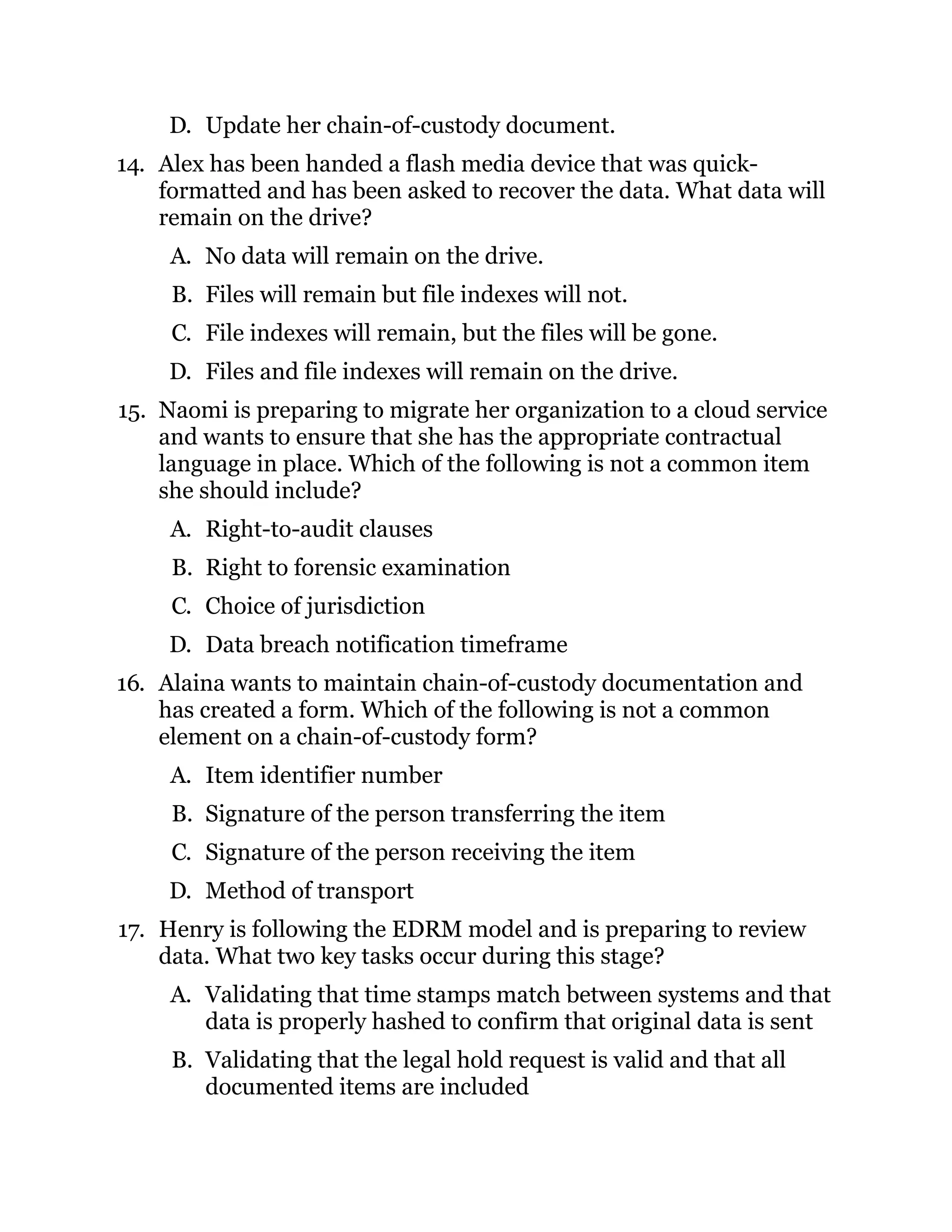 D. Update her chain-of-custody document.

14. Alex has been handed a flash media device that was quick-formatted and has been asked to recover the data. What data will remain on the drive?

A. No data will remain on the drive.

B. Files will remain but file indexes will not.

C. File indexes will remain, but the files will be gone.

D. Files and file indexes will remain on the drive.

15. Naomi is preparing to migrate her organization to a cloud service and wants to ensure that she has the appropriate contractual language in place. Which of the following is not a common item she should include?

A. Right-to-audit clauses

B. Right to forensic examination

C. Choice of jurisdiction

D. Data breach notification timeframe

16. Alaina wants to maintain chain-of-custody documentation and has created a form. Which of the following is not a common element on a chain-of-custody form?

A. Item identifier number

B. Signature of the person transferring the item

C. Signature of the person receiving the item

D. Method of transport

17. Henry is following the EDRM model and is preparing to review data. What two key tasks occur during this stage?

A. Validating that time stamps match between systems and that data is properly hashed to confirm that original data is sent

B. Validating that the legal hold request is valid and that all documented items are included